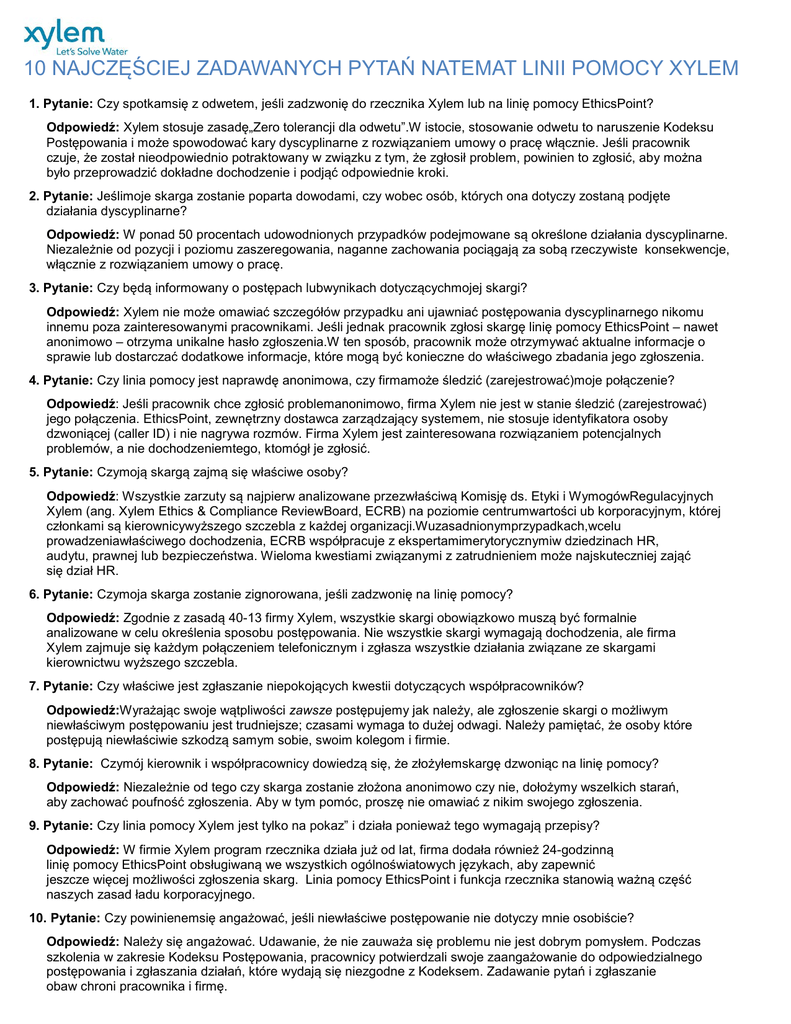 xylem
Let's Solve Water

10 NAJCZĘŚCIEJ ZADAWANYCH PYTAŃ NATEMAT LINII POMOCY XYLEM

1. Pytanie: Czy spotkamsię z odwetem, jeśli zadzwonię do rzecznika Xylem lub na linię pomocy EthicsPoint?

Odpowiedź: Xylem stosuje zasadę„Zero tolerancji dla odwetu”.W istocie, stosowanie odwetu to naruszenie Kodeksu Postępowania i może spowodować kary dyscyplinarne z rozwiązaniem umowy o pracę włącznie. Jeśli pracownik czuje, że został nieodpowiednio potraktowany w związku z tym, że zgłosił problem, powinien to zgłosić, aby można było przeprowadzić dokładne dochodzenie i podjąć odpowiednie kroki.

2. Pytanie: Jeślimoje skarga zostanie poparta dowodami, czy wobec osób, których ona dotyczy zostaną podjęte działania dyscyplinarne?

Odpowiedź: W ponad 50 procentach udowodnionych przypadków podejmowane są określone działania dyscyplinarne. Niezależnie od pozycji i poziomu zaszeregowania, naganne zachowania pociągają za sobą rzeczywiste konsekwencje, włącznie z rozwiązaniem umowy o pracę.

3. Pytanie: Czy będą informowany o postępach lubwynikach dotyczącychmojej skargi?

Odpowiedź: Xylem nie może omawiać szczegółów przypadku ani ujawniać postępowania dyscyplinarnego nikomu innemu poza zainteresowanymi pracownikami. Jeśli jednak pracownik zgłosi skargę linię pomocy EthicsPoint – nawet anonimowo – otrzyma unikalne hasło zgłoszenia.W ten sposób, pracownik może otrzymywać aktualne informacje o sprawie lub dostarczać dodatkowe informacje, które mogą być konieczne do właściwego zbadania jego zgłoszenia.

4. Pytanie: Czy linia pomocy jest naprawdę anonimowa, czy firmamoże śledzić (zarejestrować)moje połączenie?

Odpowiedź: Jeśli pracownik chce zgłosić problemanonimowo, firma Xylem nie jest w stanie śledzić (zarejestrować) jego połączenia. EthicsPoint, zewnętrzny dostawca zarządzający systemem, nie stosuje identyfikatora osoby dzwoniącej (caller ID) i nie nagrywa rozmów. Firma Xylem jest zainteresowana rozwiązaniem potencjalnych problemów, a nie dochodzeniemtego, ktomógł je zgłosić.

5. Pytanie: Czymoją skargą zajmą się właściwe osoby?

Odpowiedź: Wszystkie zarzuty są najpierw analizowane przezwłaściwą Komisję ds. Etyki i WymogówRegulacyjnych Xylem (ang. Xylem Ethics & Compliance ReviewBoard, ECRB) na poziomie centrumwartości ub korporacyjnym, której członkami są kierownicywyższego szczebla z każdej organizacji.Wuzasadnionymprzypadkach,wcelu prowadzeniawłaściwego dochodzenia, ECRB współpracuje z ekspertamimerytorycznymiw dziedzinach HR, audytu, prawnej lub bezpieczeństwa. Wieloma kwestiami związanymi z zatrudnieniem może najskuteczniej zająć się dział HR.

6. Pytanie: Czymoja skarga zostanie zignorowana, jeśli zadzwonię na linię pomocy?

Odpowiedź: Zgodnie z zasadą 40-13 firmy Xylem, wszystkie skargi obowiązkowo muszą być formalnie analizowane w celu określenia sposobu postępowania. Nie wszystkie skargi wymagają dochodzenia, ale firma Xylem zajmuje się każdym połączeniem telefonicznym i zgłasza wszystkie działania związane ze skargami kierownictwu wyższego szczebla.

7. Pytanie: Czy właściwe jest zgłaszanie niepokojących kwestii dotyczących współpracowników?

Odpowiedź:Wyrażając swoje wątpliwości zawsze postępujemy jak należy, ale zgłoszenie skargi o możliwym niewłaściwym postępowaniu jest trudniejsze; czasami wymaga to dużej odwagi. Należy pamiętać, że osoby które postępują niewłaściwie szkodzą samym sobie, swoim kolegom i firmie.

8. Pytanie: Czymój kierownik i współpracownicy dowiedzą się, że złożyłemskargę dzwoniąc na linię pomocy?

Odpowiedź: Niezależnie od tego czy skarga zostanie złożona anonimowo czy nie, dołożymy wszelkich starań, aby zachować poufność zgłoszenia. Aby w tym pomóc, proszę nie omawiać z nikim swojego zgłoszenia.

9. Pytanie: Czy linia pomocy Xylem jest tylko na pokaz” i działa ponieważ tego wymagają przepisy?

Odpowiedź: W firmie Xylem program rzecznika działa już od lat, firma dodała również 24-godzinną linię pomocy EthicsPoint obsługiwaną we wszystkich ogólnoświatowych językach, aby zapewnić jeszcze więcej możliwości zgłoszenia skarg. Linia pomocy EthicsPoint i funkcja rzecznika stanowią ważną część naszych zasad ładu korporacyjnego.

10. Pytanie: Czy powinienemsię angażować, jeśli niewłaściwe postępowanie nie dotyczy mnie osobiście?

Odpowiedź: Należy się angażować. Udawanie, że nie zauważa się problemu nie jest dobrym pomysłem. Podczas szkolenia w zakresie Kodeksu Postępowania, pracownicy potwierdzali swoje zaangażowanie do odpowiedzialnego postępowania i zgłaszania działań, które wydają się niezgodne z Kodeksem. Zadawanie pytań i zgłaszanie obaw chroni pracownika i firmę.